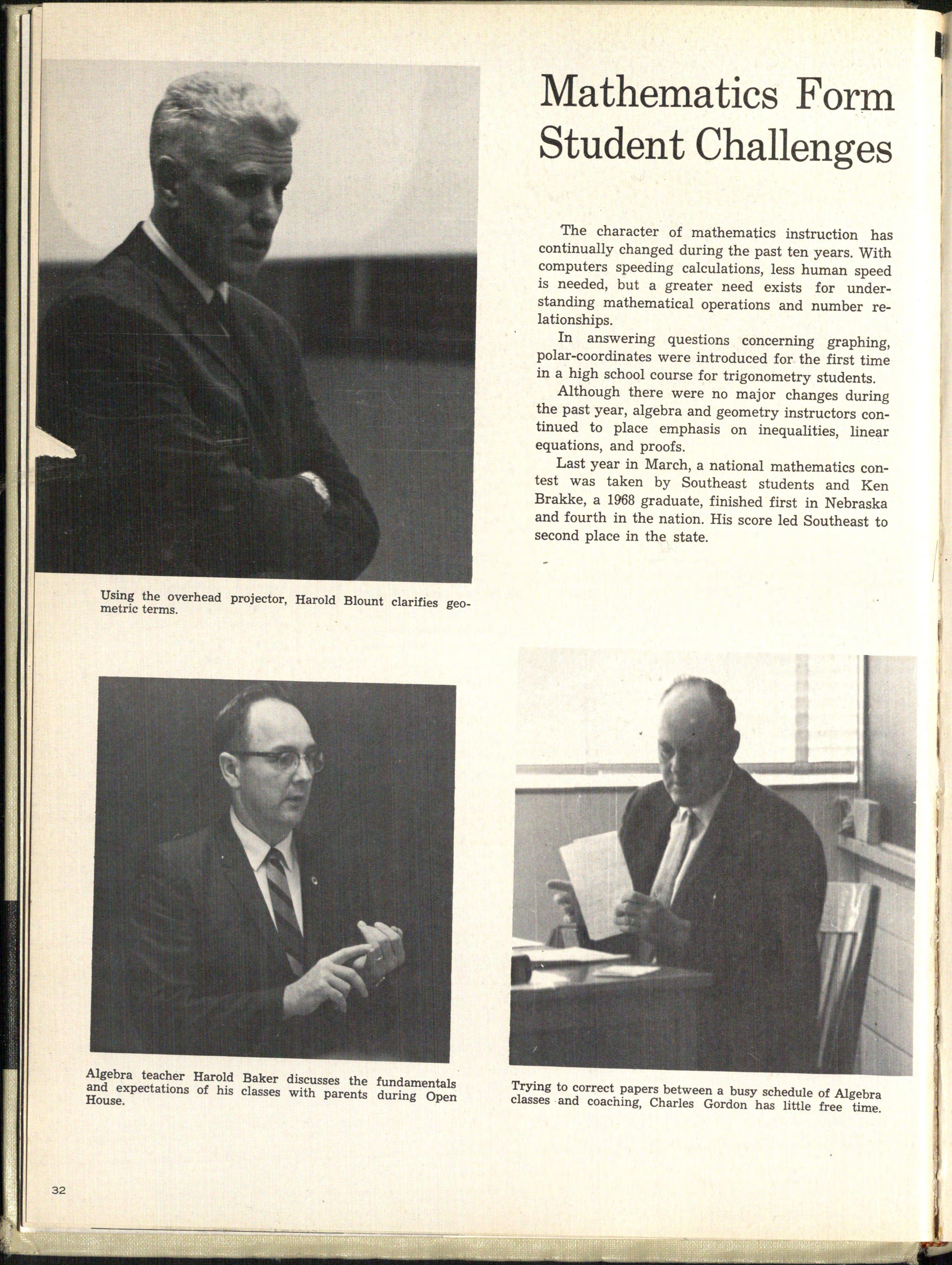 Mathematics Form Student Challenges

The character of mathematics instruction has continually changed during the past ten years. With computers speeding calculations, less human speed is needed, but a greater need exists for understanding mathematical operations and number relationships.

In answering questions concerning graphing, polar-coordinates were introduced for the first time in a high school course for trigonometry students.

Although there were no major changes during the past year, algebra and geometry instructors continued to place emphasis on inequalities, linear equations, and proofs.

Last year in March, a national mathematics contest was taken by Southeast students and Ken Brakke, a 1968 graduate, finished first in Nebraska and fourth in the nation. His score led Southeast to second place in the state.

Using the overhead projector, Harold Blount clarifies geometric terms.

Algebra teacher Harold Baker discusses the fundamentals and expectations of his classes with parents during Open House.

Trying to correct papers between a busy schedule of Algebra classes and coaching, Charles Gordon has little free time.

32